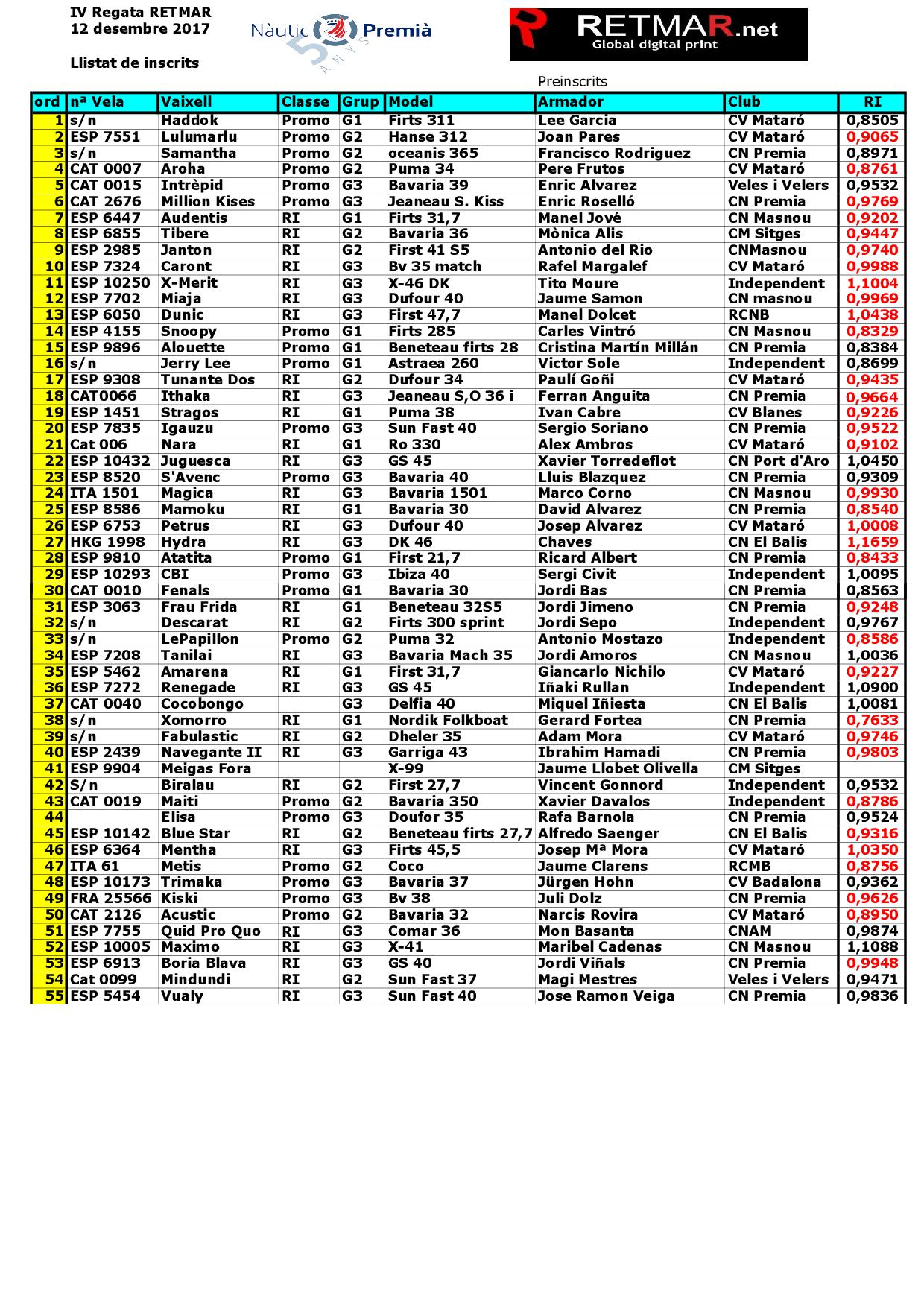 IV Regata RETMAR
12 desembre 2017

Llistat de inscrits

Nàutic Premià
50 ANYS

RETMAR.net
Global digital print

Preinscrits

| ord | nª Vela | Vaixell | Classe | Grup | Model | Armador | Club | RI |
|---|---|---|---|---|---|---|---|---|
| 1 | s/n | Haddok | Promo | G1 | Firts 311 | Lee Garcia | CV Mataró | 0,8505 |
| 2 | ESP 7551 | Lulumarlu | Promo | G2 | Hanse 312 | Joan Pares | CV Mataró | 0,9065 |
| 3 | s/n | Samantha | Promo | G2 | oceanis 365 | Francisco Rodriguez | CN Premia | 0,8971 |
| 4 | CAT 0007 | Aroha | Promo | G2 | Puma 34 | Pere Frutos | CV Mataró | 0,8761 |
| 5 | CAT 0015 | Intrèpid | Promo | G3 | Bavaria 39 | Enric Alvarez | Veles i Velers | 0,9532 |
| 6 | CAT 2676 | Million Kises | Promo | G3 | Jeaneau S. Kiss | Enric Roselló | CN Premia | 0,9769 |
| 7 | ESP 6447 | Audentis | RI | G1 | Firts 31,7 | Manel Jové | CN Masnou | 0,9202 |
| 8 | ESP 6855 | Tibere | RI | G2 | Bavaria 36 | Mònica Alis | CM Sitges | 0,9447 |
| 9 | ESP 2985 | Janton | RI | G2 | First 41 S5 | Antonio del Rio | CNMasnou | 0,9740 |
| 10 | ESP 7324 | Caront | RI | G3 | Bv 35 match | Rafel Margalef | CV Mataró | 0,9988 |
| 11 | ESP 10250 | X-Merit | RI | G3 | X-46 DK | Tito Moure | Independent | 1,1004 |
| 12 | ESP 7702 | Miaja | RI | G3 | Dufour 40 | Jaume Samon | CN masnou | 0,9969 |
| 13 | ESP 6050 | Dunic | RI | G3 | First 47,7 | Manel Dolcet | RCNB | 1,0438 |
| 14 | ESP 4155 | Snoopy | Promo | G1 | Firts 285 | Carles Vintró | CN Masnou | 0,8329 |
| 15 | ESP 9896 | Alouette | Promo | G1 | Beneteau firts 28 | Cristina Martín Millán | CN Premia | 0,8384 |
| 16 | s/n | Jerry Lee | Promo | G1 | Astraea 260 | Victor Sole | Independent | 0,8699 |
| 17 | ESP 9308 | Tunante Dos | RI | G2 | Dufour 34 | Paulí Goñi | CV Mataró | 0,9435 |
| 18 | CAT0066 | Ithaka | RI | G3 | Jeaneau S,O 36 i | Ferran Anguita | CN Premia | 0,9664 |
| 19 | ESP 1451 | Stragos | RI | G1 | Puma 38 | Ivan Cabre | CV Blanes | 0,9226 |
| 20 | ESP 7835 | Igauzu | Promo | G3 | Sun Fast 40 | Sergio Soriano | CN Premia | 0,9522 |
| 21 | Cat 006 | Nara | RI | G1 | Ro 330 | Alex Ambros | CV Mataró | 0,9102 |
| 22 | ESP 10432 | Juguesca | RI | G3 | GS 45 | Xavier Torredeflot | CN Port d'Aro | 1,0450 |
| 23 | ESP 8520 | S'Avenc | Promo | G3 | Bavaria 40 | Lluis Blazquez | CN Premia | 0,9309 |
| 24 | ITA 1501 | Magica | RI | G3 | Bavaria 1501 | Marco Corno | CN Masnou | 0,9930 |
| 25 | ESP 8586 | Mamoku | RI | G1 | Bavaria 30 | David Alvarez | CN Premia | 0,8540 |
| 26 | ESP 6753 | Petrus | RI | G3 | Dufour 40 | Josep Alvarez | CV Mataró | 1,0008 |
| 27 | HKG 1998 | Hydra | RI | G3 | DK 46 | Chaves | CN El Balis | 1,1659 |
| 28 | ESP 9810 | Atatita | Promo | G1 | First 21,7 | Ricard Albert | CN Premia | 0,8433 |
| 29 | ESP 10293 | CBI | Promo | G3 | Ibiza 40 | Sergi Civit | Independent | 1,0095 |
| 30 | CAT 0010 | Fenals | Promo | G1 | Bavaria 30 | Jordi Bas | CN Premia | 0,8563 |
| 31 | ESP 3063 | Frau Frida | RI | G1 | Beneteau 32S5 | Jordi Jimeno | CN Premia | 0,9248 |
| 32 | s/n | Descarat | RI | G2 | Firts 300 sprint | Jordi Sepo | Independent | 0,9767 |
| 33 | s/n | LePapillon | Promo | G2 | Puma 32 | Antonio Mostazo | Independent | 0,8586 |
| 34 | ESP 7208 | Tanilai | RI | G3 | Bavaria Mach 35 | Jordi Amoros | CN Masnou | 1,0036 |
| 35 | ESP 5462 | Amarena | RI | G1 | First 31,7 | Giancarlo Nichilo | CV Mataró | 0,9227 |
| 36 | ESP 7272 | Renegade | RI | G3 | GS 45 | Iñaki Rullan | Independent | 1,0900 |
| 37 | CAT 0040 | Cocobongo | | G3 | Delfia 40 | Miquel Iñiesta | CN El Balis | 1,0081 |
| 38 | s/n | Xomorro | RI | G1 | Nordik Folkboat | Gerard Fortea | CN Premia | 0,7633 |
| 39 | s/n | Fabulastic | RI | G2 | Dheler 35 | Adam Mora | CV Mataró | 0,9746 |
| 40 | ESP 2439 | Navegante II | RI | G3 | Garriga 43 | Ibrahim Hamadi | CN Premia | 0,9803 |
| 41 | ESP 9904 | Meigas Fora | | | X-99 | Jaume Llobet Olivella | CM Sitges | |
| 42 | S/n | Biralau | RI | G2 | First 27,7 | Vincent Gonnord | Independent | 0,9532 |
| 43 | CAT 0019 | Maiti | Promo | G2 | Bavaria 350 | Xavier Davalos | Independent | 0,8786 |
| 44 | | Elisa | Promo | G3 | Doufor 35 | Rafa Barnola | CN Premia | 0,9524 |
| 45 | ESP 10142 | Blue Star | RI | G2 | Beneteau firts 27,7 | Alfredo Saenger | CN El Balis | 0,9316 |
| 46 | ESP 6364 | Mentha | RI | G3 | Firts 45,5 | Josep Mª Mora | CV Mataró | 1,0350 |
| 47 | ITA 61 | Metis | Promo | G2 | Coco | Jaume Clarens | RCMB | 0,8756 |
| 48 | ESP 10173 | Trimaka | Promo | G3 | Bavaria 37 | Jürgen Hohn | CV Badalona | 0,9362 |
| 49 | FRA 25566 | Kiski | Promo | G3 | Bv 38 | Juli Dolz | CN Premia | 0,9626 |
| 50 | CAT 2126 | Acustic | Promo | G2 | Bavaria 32 | Narcis Rovira | CV Mataró | 0,8950 |
| 51 | ESP 7755 | Quid Pro Quo | RI | G3 | Comar 36 | Mon Basanta | CNAM | 0,9874 |
| 52 | ESP 10005 | Maximo | RI | G3 | X-41 | Maribel Cadenas | CN Masnou | 1,1088 |
| 53 | ESP 6913 | Boria Blava | RI | G3 | GS 40 | Jordi Viñals | CN Premia | 0,9948 |
| 54 | Cat 0099 | Mindundi | RI | G2 | Sun Fast 37 | Magi Mestres | Veles i Velers | 0,9471 |
| 55 | ESP 5454 | Vualy | RI | G3 | Sun Fast 40 | Jose Ramon Veiga | CN Premia | 0,9836 |